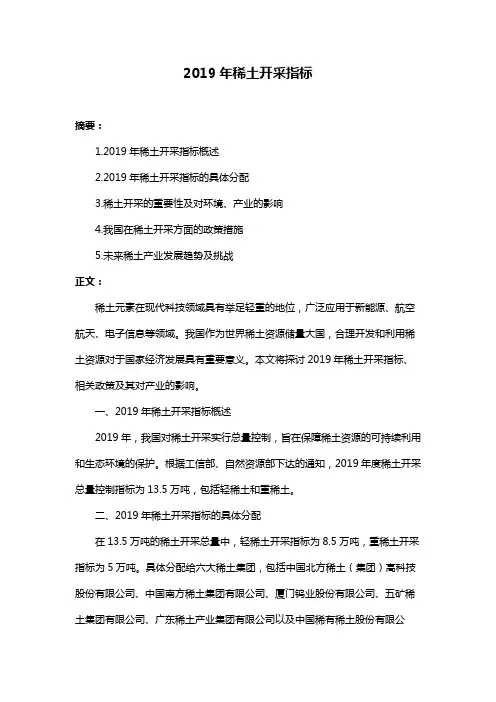 2019 年稀土开采指标

摘要：

1.2019 年稀土开采指标概述

2.2019 年稀土开采指标的具体分配

3.稀土开采的重要性及对环境、产业的影响

4.我国在稀土开采方面的政策措施

5.未来稀土产业发展趋势及挑战

正文：

稀土元素在现代科技领域具有举足轻重的地位，广泛应用于新能源、航空航天、电子信息等领域。我国作为世界稀土资源储量大国，合理开发和利用稀土资源对于国家经济发展具有重要意义。本文将探讨 2019 年稀土开采指标、相关政策及其对产业的影响。

一、2019 年稀土开采指标概述

2019 年，我国对稀土开采实行总量控制，旨在保障稀土资源的可持续利用和生态环境的保护。根据工信部、自然资源部下达的通知，2019 年度稀土开采总量控制指标为 13.5 万吨，包括轻稀土和重稀土。

二、2019 年稀土开采指标的具体分配

在 13.5 万吨的稀土开采总量中，轻稀土开采指标为 8.5 万吨，重稀土开采指标为 5 万吨。具体分配给六大稀土集团，包括中国北方稀土（集团）高科技股份有限公司、中国南方稀土集团有限公司、厦门钨业股份有限公司、五矿稀土集团有限公司、广东稀土产业集团有限公司以及中国稀有稀土股份有限公